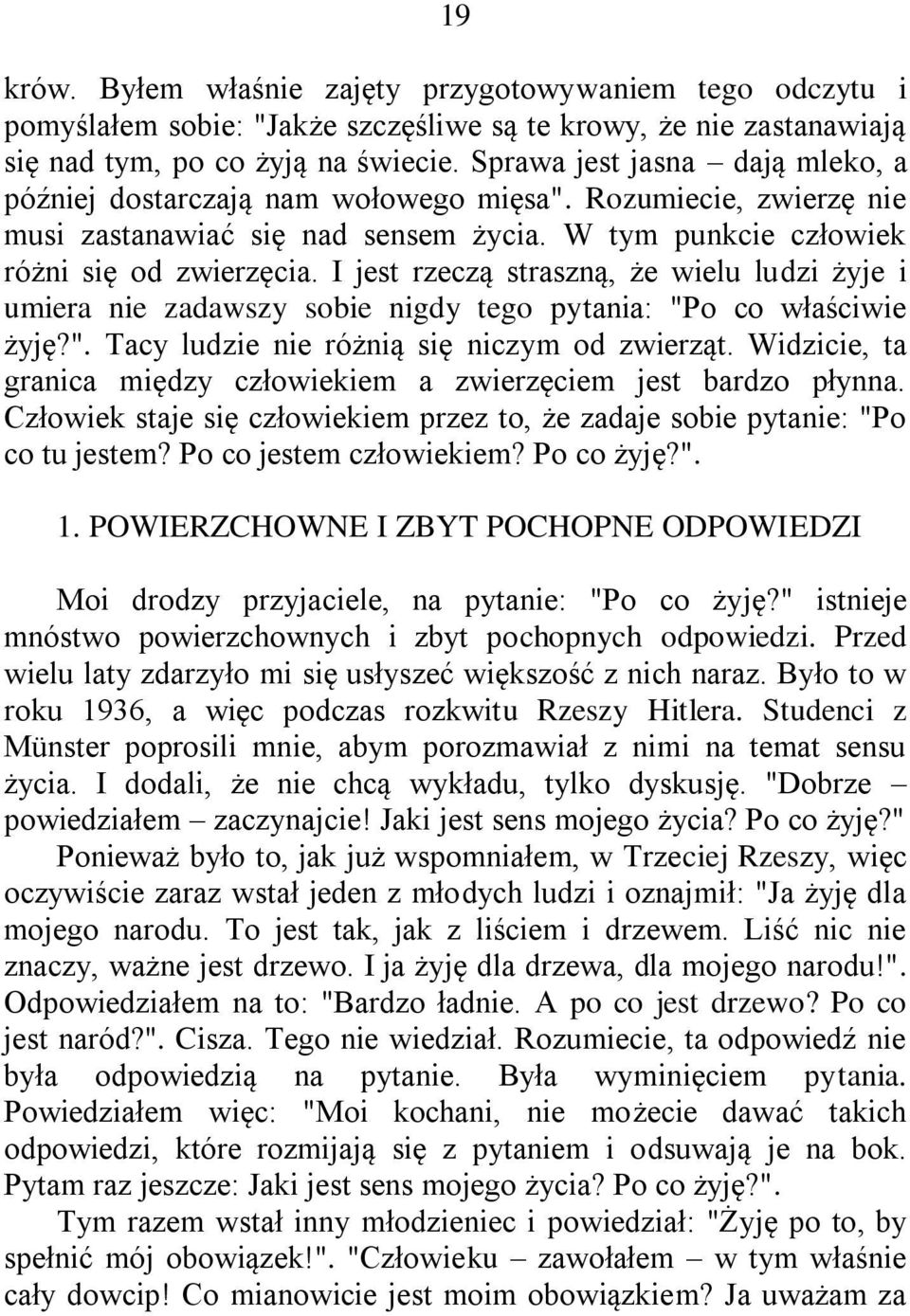 19

krów. Byłem właśnie zajęty przygotowywaniem tego odczytu i pomyślałem sobie: "Jakże szczęśliwe są te krowy, że nie zastanawiają się nad tym, po co żyją na świecie. Sprawa jest jasna – dają mleko, a później dostarczają nam wołowego mięsa". Rozumiecie, zwierzę nie musi zastanawiać się nad sensem życia. W tym punkcie człowiek różni się od zwierzęcia. I jest rzeczą straszną, że wielu ludzi żyje i umiera nie zadawszy sobie nigdy tego pytania: "Po co właściwie żyję?". Tacy ludzie nie różnią się niczym od zwierząt. Widzicie, ta granica między człowiekiem a zwierzęciem jest bardzo płynna. Człowiek staje się człowiekiem przez to, że zadaje sobie pytanie: "Po co tu jestem? Po co jestem człowiekiem? Po co żyję?".

1. POWIERZCHOWNE I ZBYT POCHOPNE ODPOWIEDZI

Moi drodzy przyjaciele, na pytanie: "Po co żyję?" istnieje mnóstwo powierzchownych i zbyt pochopnych odpowiedzi. Przed wielu laty zdarzyło mi się usłyszeć większość z nich naraz. Było to w roku 1936, a więc podczas rozkwitu Rzeszy Hitlera. Studenci z Münster poprosili mnie, abym porozmawiał z nimi na temat sensu życia. I dodali, że nie chcą wykładu, tylko dyskusję. "Dobrze – powiedziałem – zaczynajcie! Jaki jest sens mojego życia? Po co żyję?"

Ponieważ było to, jak już wspomniałem, w Trzeciej Rzeszy, więc oczywiście zaraz wstał jeden z młodych ludzi i oznajmił: "Ja żyję dla mojego narodu. To jest tak, jak z liściem i drzewem. Liść nic nie znaczy, ważne jest drzewo. I ja żyję dla drzewa, dla mojego narodu!". Odpowiedziałem na to: "Bardzo ładnie. A po co jest drzewo? Po co jest naród?". Cisza. Tego nie wiedział. Rozumiecie, ta odpowiedź nie była odpowiedzią na pytanie. Była wyminięciem pytania. Powiedziałem więc: "Moi kochani, nie możecie dawać takich odpowiedzi, które rozmijają się z pytaniem i odsuwają je na bok. Pytam raz jeszcze: Jaki jest sens mojego życia? Po co żyję?".

Tym razem wstał inny młodzieniec i powiedział: "Żyję po to, by spełnić mój obowiązek!". "Człowieku – zawołałem – w tym właśnie cały dowcip! Co mianowicie jest moim obowiązkiem? Ja uważam za